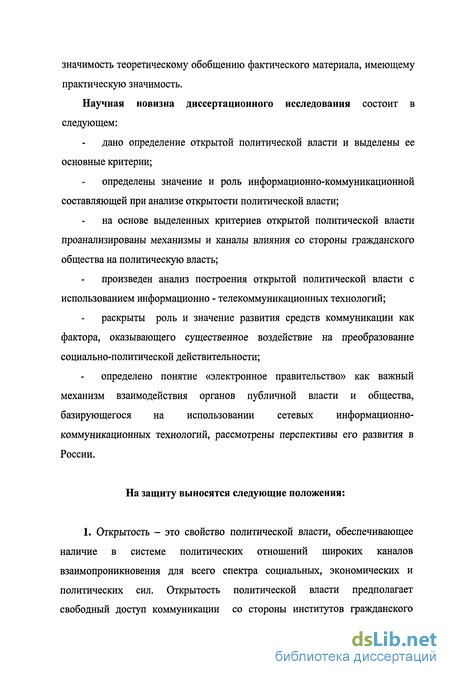 значимость теоретическому обобщению фактического материала, имеющему практическую значимость.

Научная новизна диссертационного исследования состоит в следующем:

- дано определение открытой политической власти и выделены ее основные критерии;

- определены значение и роль информационно-коммуникационной составляющей при анализе открытости политической власти;

- на основе выделенных критериев открытой политической власти проанализированы механизмы и каналы влияния со стороны гражданского общества на политическую власть;

- произведен анализ построения открытой политической власти с использованием информационно - телекоммуникационных технологий;

- раскрыты роль и значение развития средств коммуникации как фактора, оказывающего существенное воздействие на преобразование социально-политической действительности;

- определено понятие «электронное правительство» как важный механизм взаимодействия органов публичной власти и общества, базирующегося на использовании сетевых информационно-коммуникационных технологий, рассмотрены перспективы его развития в России.

На защиту выносятся следующие положения:

1. Открытость – это свойство политической власти, обеспечивающее наличие в системе политических отношений широких каналов взаимопроникновения для всего спектра социальных, экономических и политических сил. Открытость политической власти предполагает свободный доступ коммуникации со стороны институтов гражданского

dsLib.net
библиотека диссертаций